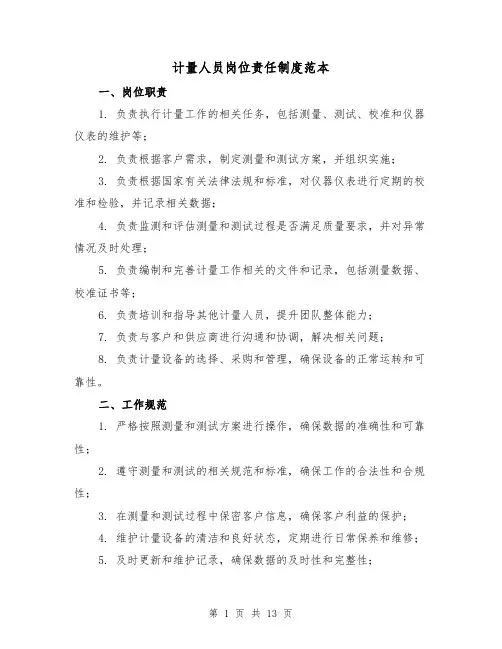 计量人员岗位责任制度范本

一、岗位职责

1. 负责执行计量工作的相关任务，包括测量、测试、校准和仪器仪表的维护等；

2. 负责根据客户需求，制定测量和测试方案，并组织实施；

3. 负责根据国家有关法律法规和标准，对仪器仪表进行定期的校准和检验，并记录相关数据；

4. 负责监测和评估测量和测试过程是否满足质量要求，并对异常情况及时处理；

5. 负责编制和完善计量工作相关的文件和记录，包括测量数据、校准证书等；

6. 负责培训和指导其他计量人员，提升团队整体能力；

7. 负责与客户和供应商进行沟通和协调，解决相关问题；

8. 负责计量设备的选择、采购和管理，确保设备的正常运转和可靠性。

二、工作规范

1. 严格按照测量和测试方案进行操作，确保数据的准确性和可靠性；

2. 遵守测量和测试的相关规范和标准，确保工作的合法性和合规性；

3. 在测量和测试过程中保密客户信息，确保客户利益的保护；

4. 维护计量设备的清洁和良好状态，定期进行日常保养和维修；

5. 及时更新和维护记录，确保数据的及时性和完整性；

第 1 页 共 13 页